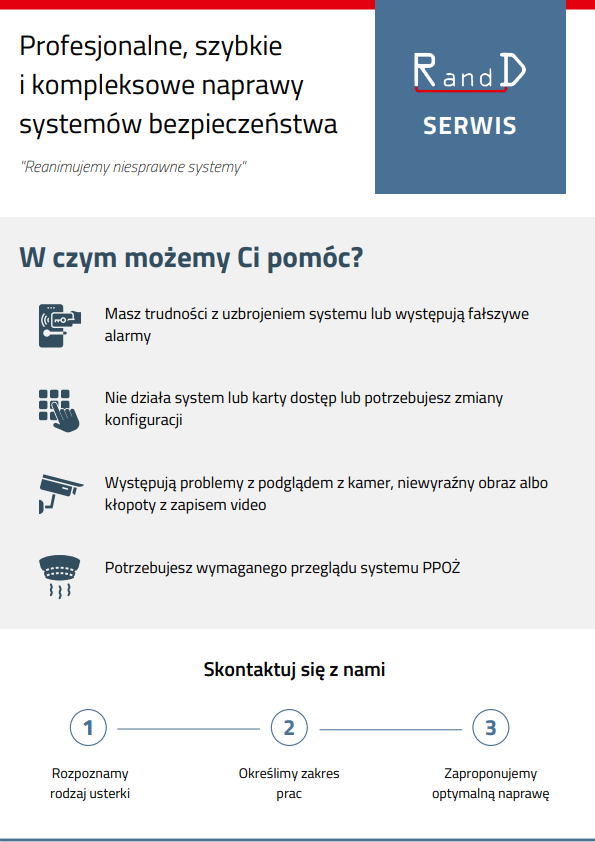 Profesjonalne, szybkie i kompleksowe naprawy systemów bezpieczeństwa

"Reanimujemy niesprawne systemy"

R and D
SERWIS

W czym możemy Ci pomóc?

Masz trudności z uzbrojeniem systemu lub występują fałszywe alarmy

Nie działa system lub karty dostęp lub potrzebujesz zmiany konfiguracji

Występują problemy z podglądem z kamer, niewyraźny obraz albo kłopoty z zapisem video

Potrzebujesz wymaganego przeglądu systemu PPOŻ

Skontaktuj się z nami

1
Rozpoznamy rodzaj usterki

2
Określimy zakres prac

3
Zaproponujemy optymalną naprawę